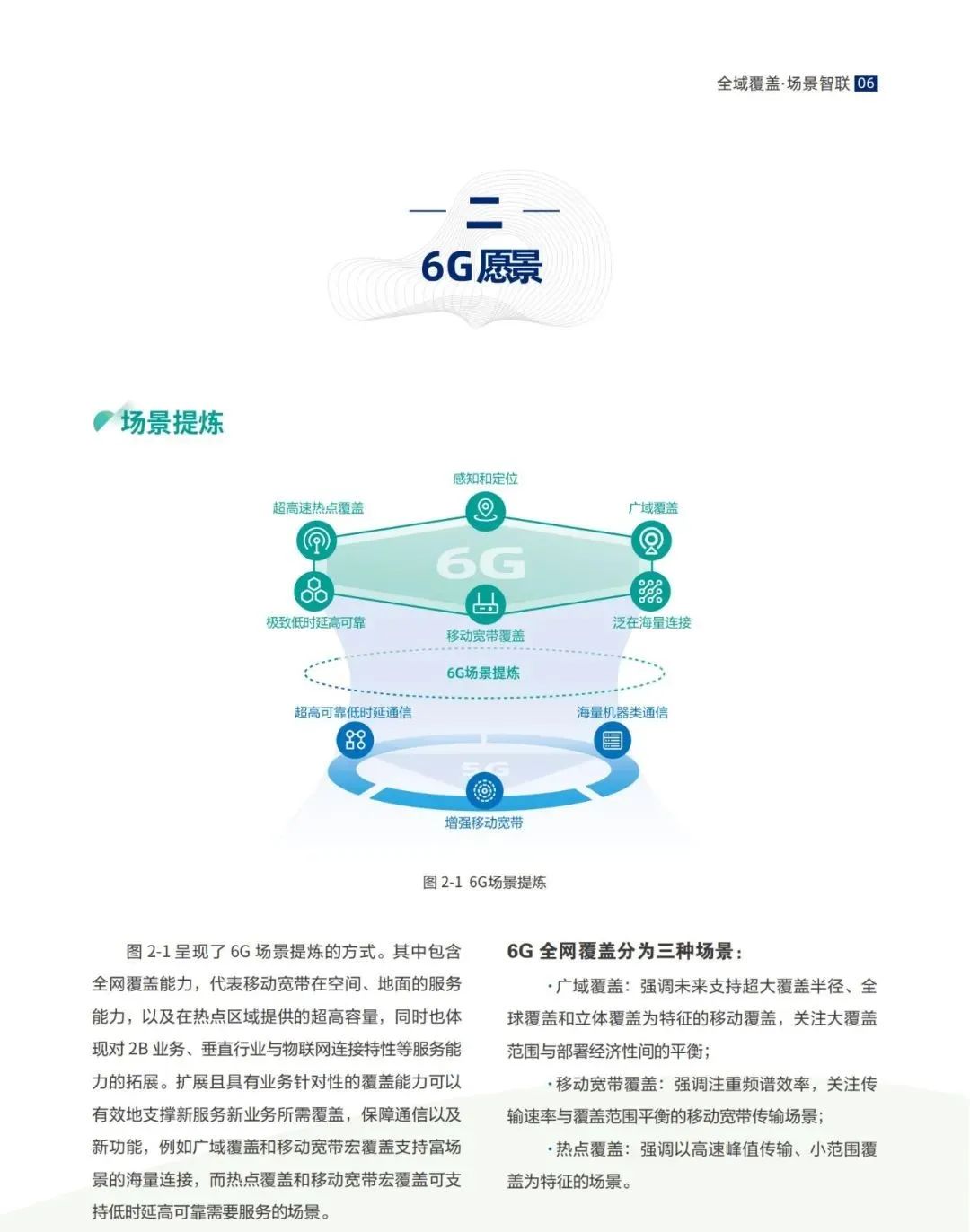 全域覆盖·场景智联 06

二

6G愿景

场景提炼

感知和定位

超高速热点覆盖

广域覆盖

6G

极致低时延高可靠

移动宽带覆盖

泛在海量连接

6G场景提炼

超高可靠低时延通信

海量机器类通信

5G

增强移动宽带

图 2-1 6G场景提炼

图 2-1 呈现了 6G 场景提炼的方式。其中包含全网覆盖能力，代表移动宽带在空间、地面的服务能力，以及在热点区域提供的超高容量，同时也体现对 2B 业务、垂直行业与物联网连接特性等服务能力的拓展。扩展且具有业务针对性的覆盖能力可以有效地支撑新服务新业务所需覆盖，保障通信以及新功能，例如广域覆盖和移动宽带宏覆盖支持富场景的海量连接，而热点覆盖和移动宽带宏覆盖可支持低时延高可靠需要服务的场景。

6G 全网覆盖分为三种场景：

·广域覆盖：强调未来支持超大覆盖半径、全球覆盖和立体覆盖为特征的移动覆盖，关注大覆盖范围与部署经济性间的平衡；

·移动宽带覆盖：强调注重频谱效率，关注传输速率与覆盖范围平衡的移动宽带传输场景；

·热点覆盖：强调以高速峰值传输、小范围覆盖为特征的场景。